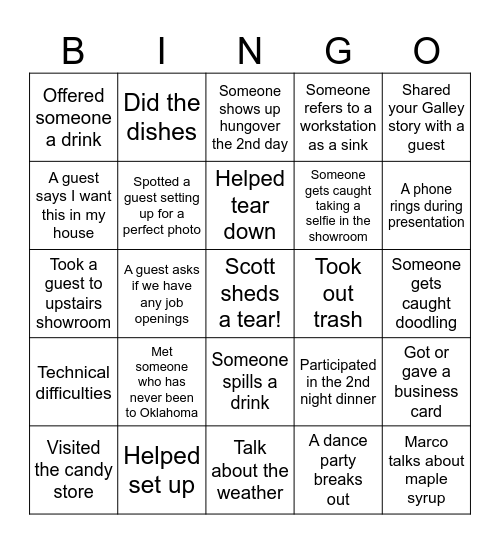 | B | I | N | G | O |
|---|---|---|---|---|
| Offered someone a drink | Did the dishes | Someone shows up hungover the 2nd day | Someone refers to a workstation as a sink | Shared your Galley story with a guest |
| A guest says I want this in my house | Spotted a guest setting up for a perfect photo | Helped tear down | Someone gets caught taking a selfie in the showroom | A phone rings during presentation |
| Took a guest to upstairs showroom | A guest asks if we have any job openings | Scott sheds a tear! | Took out trash | Someone gets caught doodling |
| Technical difficulties | Met someone who has never been to Oklahoma | Someone spills a drink | Participated in the 2nd night dinner | Got or gave a business card |
| Visited the candy store | Helped set up | Talk about the weather | A dance party breaks out | Marco talks about maple syrup |